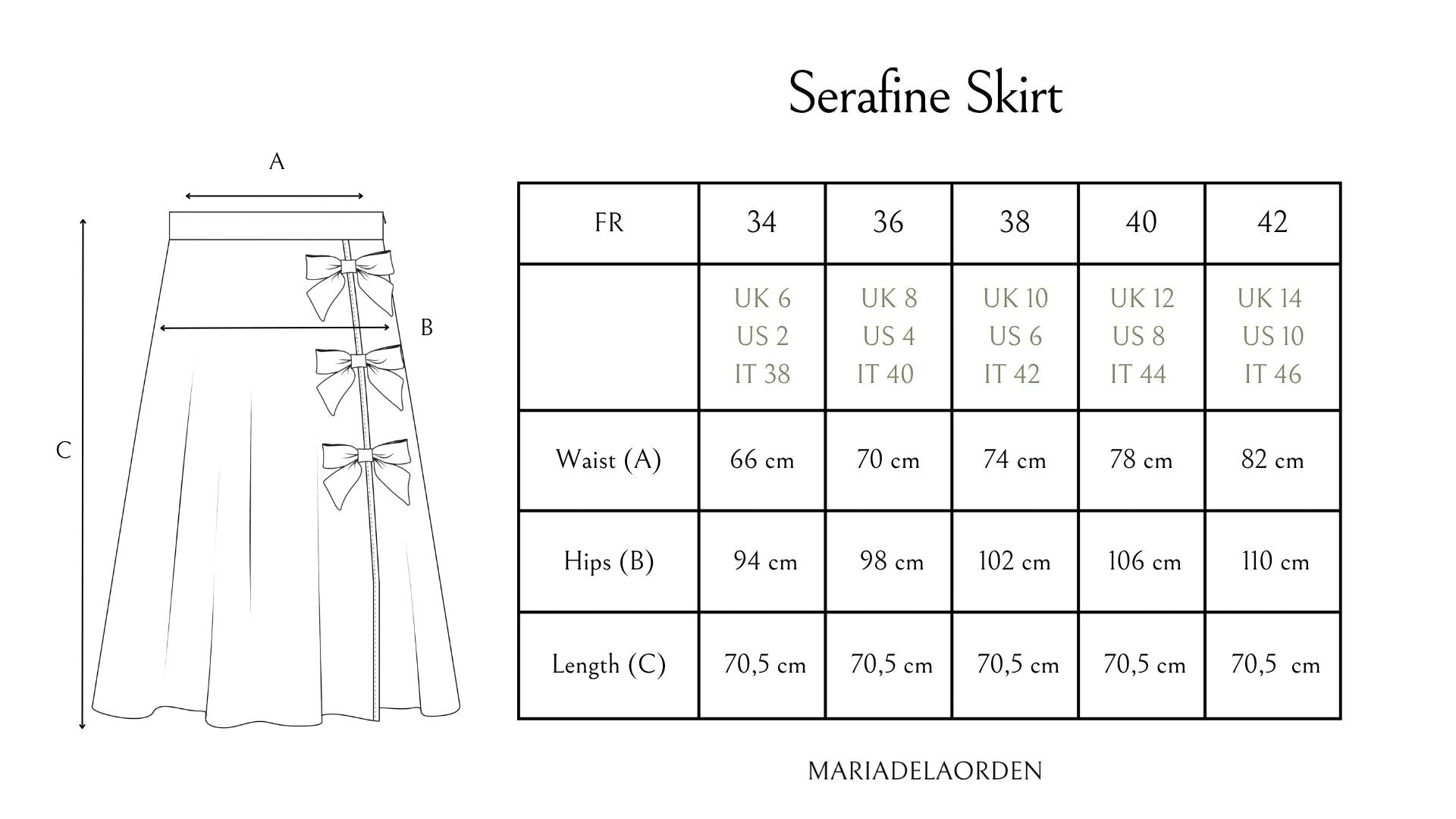 Serafine Skirt

A

B

C

| FR | 34 | 36 | 38 | 40 | 42 |
|---|---|---|---|---|---|
| | UK 6 US 2 IT 38 | UK 8 US 4 IT 40 | UK 10 US 6 IT 42 | UK 12 US 8 IT 44 | UK 14 US 10 IT 46 |
| Waist (A) | 66 cm | 70 cm | 74 cm | 78 cm | 82 cm |
| Hips (B) | 94 cm | 98 cm | 102 cm | 106 cm | 110 cm |
| Length (C) | 70,5 cm | 70,5 cm | 70,5 cm | 70,5 cm | 70,5 cm |

MARIADELAORDEN